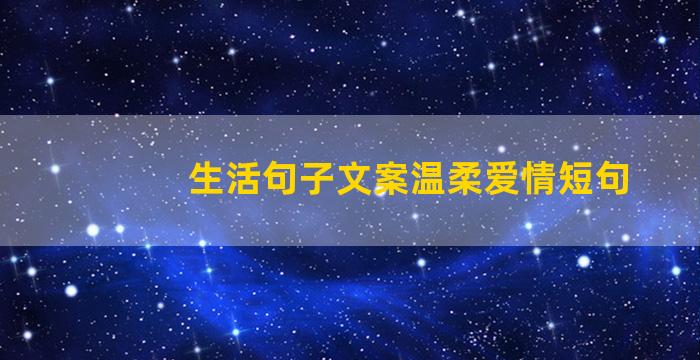 生活句子文案温柔爱情短句